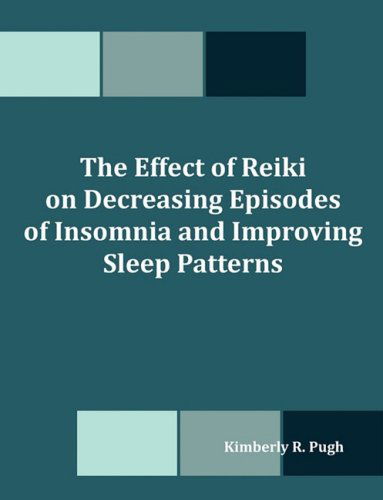 The Effect of Reiki on Decreasing Episodes of Insomnia and Improving Sleep Patterns

Kimberly R. Pugh